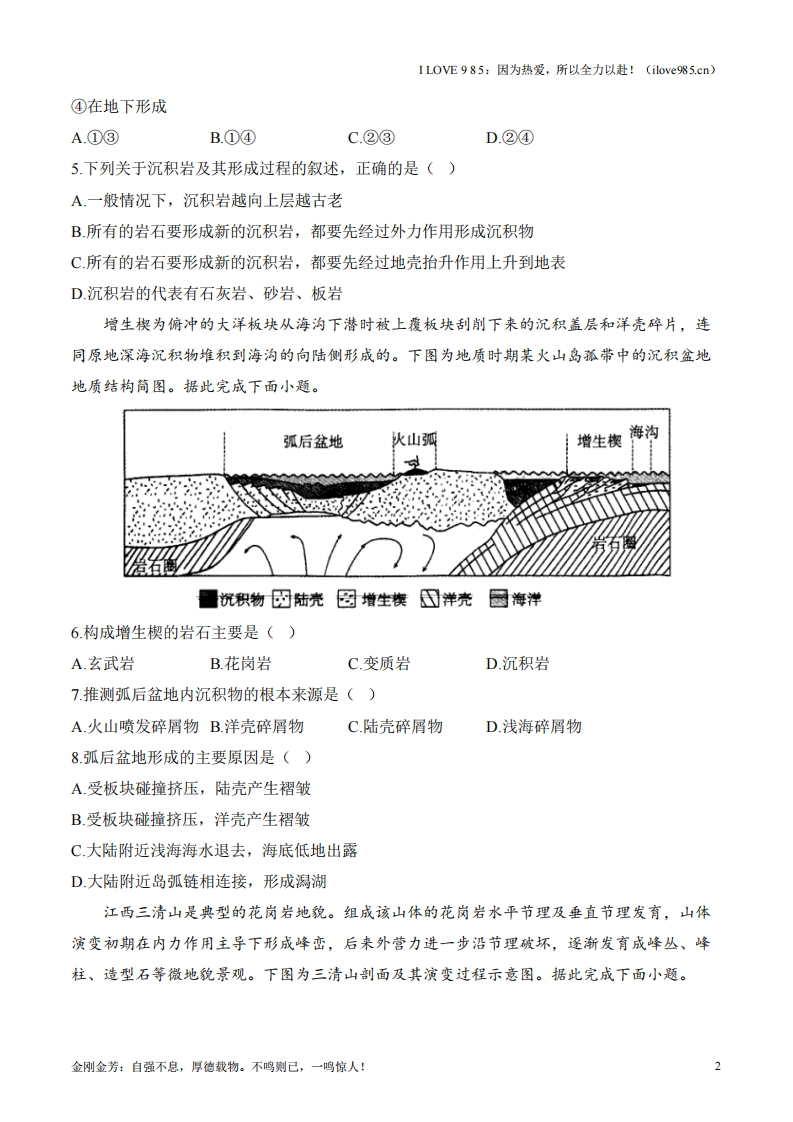 I LOVE 9 8 5：因为热爱，所以全力以赴！（ilove985.cn）

④在地下形成

A.①③　　B.①④　　C.②③　　D.②④

5.下列关于沉积岩及其形成过程的叙述，正确的是（ ）

A.一般情况下，沉积岩越向上层越古老

B.所有的岩石要形成新的沉积岩，都要先经过外力作用形成沉积物

C.所有的岩石要形成新的沉积岩，都要先经过地壳抬升作用上升到地表

D.沉积岩的代表有石灰岩、砂岩、板岩

增生楔为俯冲的大洋板块从海沟下潜时被上覆板块刮削下来的沉积盖层和洋壳碎片，连同原地深海沉积物堆积到海沟的向陆侧形成的。下图为地质时期某火山岛弧带中的沉积盆地地质结构简图。据此完成下面小题。

弧后盆地　火山弧　增生楔　海沟

岩石圈　岩石圈

沉积物　陆壳　增生楔　洋壳　海洋

6.构成增生楔的岩石主要是（ ）

A.玄武岩　　B.花岗岩　　C.变质岩　　D.沉积岩

7.推测弧后盆地内沉积物的根本来源是（ ）

A.火山喷发碎屑物　B.洋壳碎屑物　C.陆壳碎屑物　D.浅海碎屑物

8.弧后盆地形成的主要原因是（ ）

A.受板块碰撞挤压，陆壳产生褶皱

B.受板块碰撞挤压，洋壳产生褶皱

C.大陆附近浅海海水退去，海底低地出露

D.大陆附近岛弧链相连接，形成潟湖

江西三清山是典型的花岗岩地貌。组成该山体的花岗岩水平节理及垂直节理发育，山体演变初期在内力作用主导下形成峰峦，后来外营力进一步沿节理破坏，逐渐发育成峰丛、峰柱、造型石等微地貌景观。下图为三清山剖面及其演变过程示意图。据此完成下面小题。

金刚金芳：自强不息，厚德载物。不鸣则已，一鸣惊人！　　2